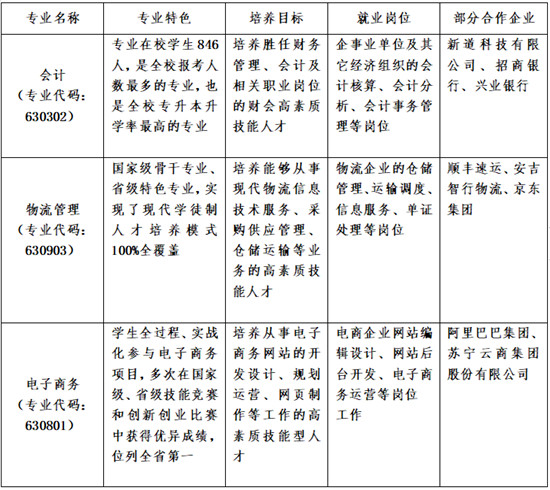 | 专业名称 | 专业特色 | 培养目标 | 就业岗位 | 部分合作企业 |
|---|---|---|---|---|
| 会计（专业代码：630302） | 专业在校学生846人，是全校报考人数最多的专业，也是全校专升本升学率最高的专业 | 培养胜任财务管理、会计及相关职业岗位的财会高素质技能人才 | 企事业单位及其它经济组织的会计核算、会计分析、会计事务管理等岗位 | 新道科技有限公司、招商银行、兴业银行 |
| 物流管理（专业代码：630903） | 国家级骨干专业、省级特色专业，实现了现代学徒制人才培养模式100%全覆盖 | 培养能够从事现代物流信息技术服务、采购供应管理、仓储运输等业务的高素质技能人才 | 物流企业的仓储管理、运输调度、信息服务、单证处理等岗位 | 顺丰速运、安吉智行物流、京东集团 |
| 电子商务（专业代码：630801） | 学生全过程、实战化参与电子商务项目，多次在国家级、省级技能竞赛和创新创业比赛中获得优异成绩，位列全省第一 | 培养从事电子商务网站的开发设计、规划运营、网页制作等工作的高素质技能型人才 | 电商企业网站编辑设计、网站后台开发、电子商务运营等岗位工作 | 阿里巴巴集团、苏宁云商集团股份有限公司 |